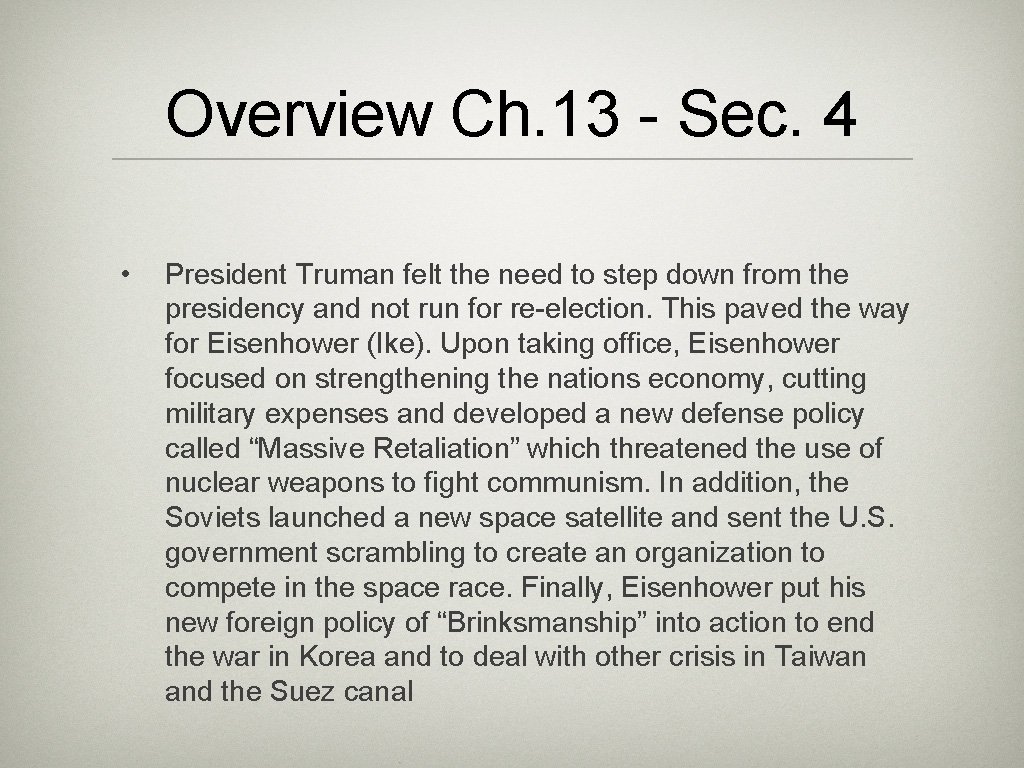 Overview Ch. 13 - Sec. 4

• President Truman felt the need to step down from the presidency and not run for re-election. This paved the way for Eisenhower (Ike). Upon taking office, Eisenhower focused on strengthening the nations economy, cutting military expenses and developed a new defense policy called "Massive Retaliation" which threatened the use of nuclear weapons to fight communism. In addition, the Soviets launched a new space satellite and sent the U.S. government scrambling to create an organization to compete in the space race. Finally, Eisenhower put his new foreign policy of "Brinksmanship" into action to end the war in Korea and to deal with other crisis in Taiwan and the Suez canal